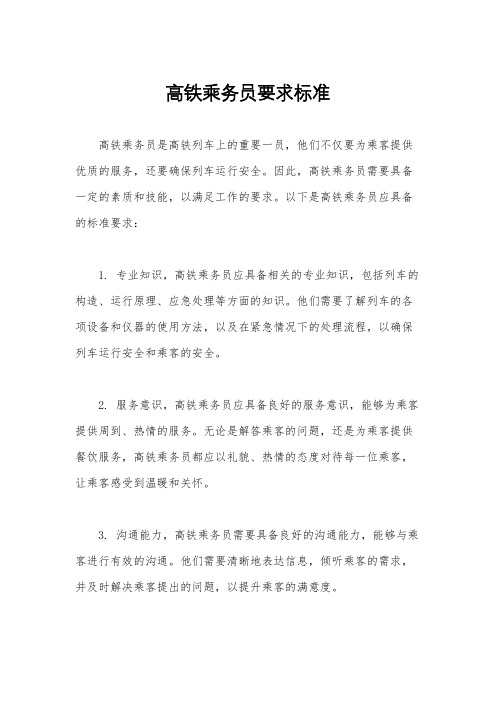 高铁乘务员要求标准

高铁乘务员是高铁列车上的重要一员，他们不仅要为乘客提供优质的服务，还要确保列车运行安全。因此，高铁乘务员需要具备一定的素质和技能，以满足工作的要求。以下是高铁乘务员应具备的标准要求：

1. 专业知识，高铁乘务员应具备相关的专业知识，包括列车的构造、运行原理、应急处理等方面的知识。他们需要了解列车的各项设备和仪器的使用方法，以及在紧急情况下的处理流程，以确保列车运行安全和乘客的安全。

2. 服务意识，高铁乘务员应具备良好的服务意识，能够为乘客提供周到、热情的服务。无论是解答乘客的问题，还是为乘客提供餐饮服务，高铁乘务员都应以礼貌、热情的态度对待每一位乘客，让乘客感受到温暖和关怀。

3. 沟通能力，高铁乘务员需要具备良好的沟通能力，能够与乘客进行有效的沟通。他们需要清晰地表达信息，倾听乘客的需求，并及时解决乘客提出的问题，以提升乘客的满意度。